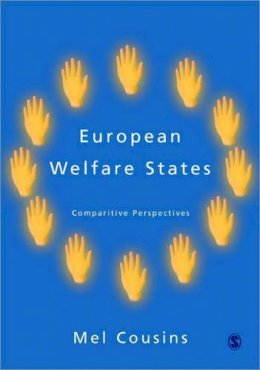 European Welfare States

Comparitive Perspectives

Mel Cousins

S